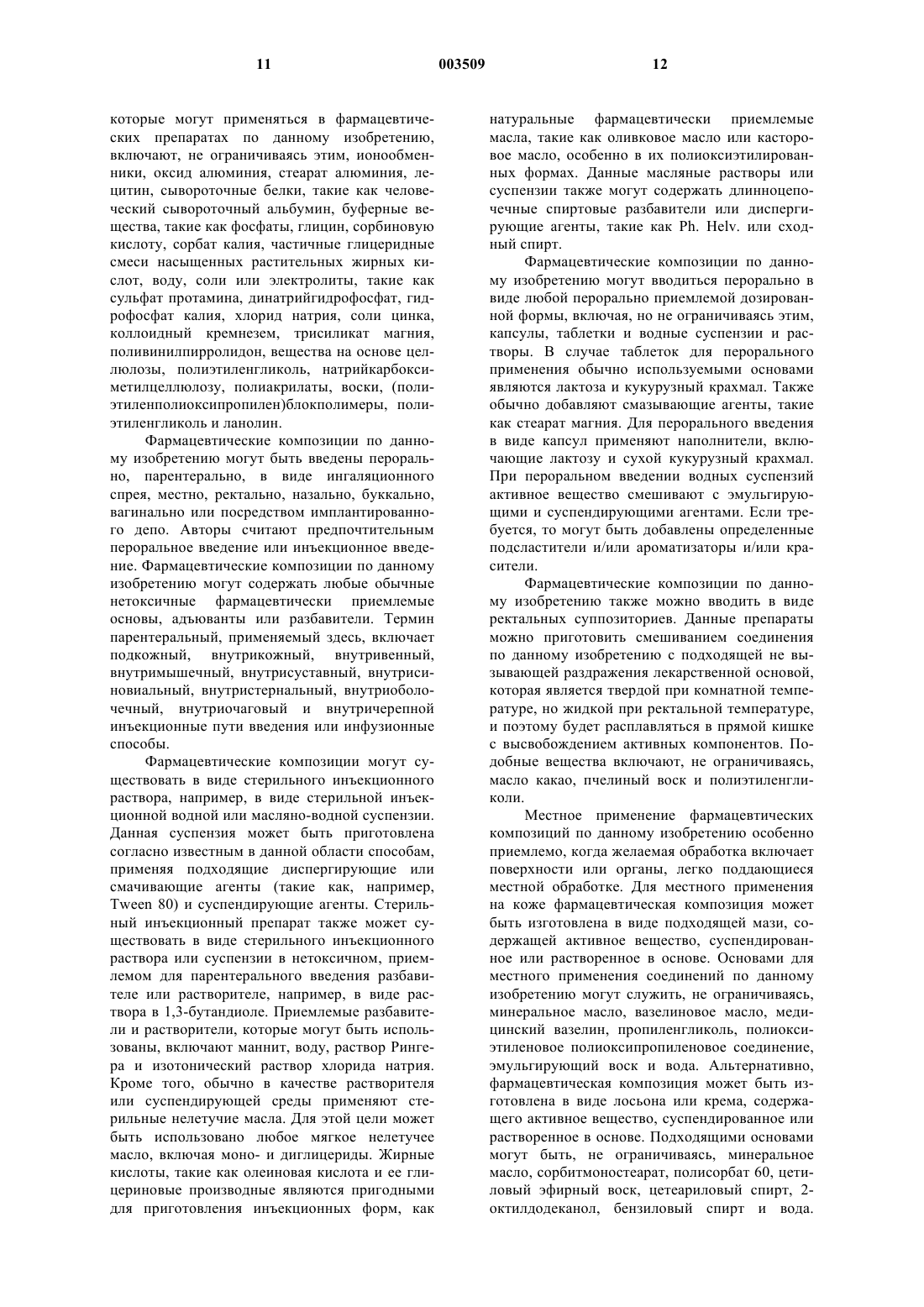 11 003509 12

которые могут применяться в фармацевтических препаратах по данному изобретению, включают, не ограничиваясь этим, ионообменники, оксид алюминия, стеарат алюминия, лецитин, сывороточные белки, такие как человеческий сывороточный альбумин, буферные вещества, такие как фосфаты, глицин, сорбиновую кислоту, сорбат калия, частичные глицеридные смеси насыщенных растительных жирных кислот, воду, соли или электролиты, такие как сульфат протамина, динатрийгидрофосфат, гидрофосфат калия, хлорид натрия, соли цинка, коллоидный кремнезем, трисиликат магния, поливинилпирролидон, вещества на основе целлюлозы, полиэтиленгликоль, натрийкарбоксиметилцеллюлозу, полиакрилаты, воски, (полиэтиленполиоксипропилен)блокполимеры, полиэтиленгликоль и ланолин.

Фармацевтические композиции по данному изобретению могут быть введены перорально, парентерально, в виде ингаляционного спрея, местно, ректально, назально, буккально, вагинально или посредством имплантированного депо. Авторы считают предпочтительным пероральное введение или инъекционное введение. Фармацевтические композиции по данному изобретению могут содержать любые обычные нетоксичные фармацевтически приемлемые основы, адъюванты или разбавители. Термин парентеральный, применяемый здесь, включает подкожный, внутрикожный, внутривенный, внутримышечный, внутрисуставный, внутрисиновиальный, внутристернальный, внутриоболочечный, внутриочаговый и внутричерепной инъекционные пути введения или инфузионные способы.

Фармацевтические композиции могут существовать в виде стерильного инъекционного раствора, например, в виде стерильной инъекционной водной или масляно-водной суспензии. Данная суспензия может быть приготовлена согласно известным в данной области способам, применяя подходящие диспергирующие или смачивающие агенты (такие как, например, Tween 80) и суспендирующие агенты. Стерильный инъекционный препарат также может существовать в виде стерильного инъекционного раствора или суспензии в нетоксичном, приемлемом для парентерального введения разбавителе или растворителе, например, в виде раствора в 1,3-бутандиоле. Приемлемые разбавители и растворители, которые могут быть использованы, включают маннит, воду, раствор Рингера и изотонический раствор хлорида натрия. Кроме того, обычно в качестве растворителя или суспендирующей среды применяют стерильные нелетучие масла. Для этой цели может быть использовано любое мягкое нелетучее масло, включая моно- и диглицериды. Жирные кислоты, такие как олеиновая кислота и ее глицериновые производные являются пригодными для приготовления инъекционных форм, как натуральные фармацевтически приемлемые масла, такие как оливковое масло или касторовое масло, особенно в их полиоксиэтилированных формах. Данные масляные растворы или суспензии также могут содержать длинноцепочечные спиртовые разбавители или диспергирующие агенты, такие как Ph. Helv. или сходный спирт.

Фармацевтические композиции по данному изобретению могут вводиться перорально в виде любой перорально приемлемой дозированной формы, включая, но не ограничиваясь этим, капсулы, таблетки и водные суспензии и растворы. В случае таблеток для перорального применения обычно используемыми основами являются лактоза и кукурузный крахмал. Также обычно добавляют смазывающие агенты, такие как стеарат магния. Для перорального введения в виде капсул применяют наполнители, включающие лактозу и сухой кукурузный крахмал. При пероральном введении водных суспензий активное вещество смешивают с эмульгирующими и суспендирующими агентами. Если требуется, то могут быть добавлены определенные подсластители и/или ароматизаторы и/или красители.

Фармацевтические композиции по данному изобретению также можно вводить в виде ректальных суппозиториев. Данные препараты можно приготовить смешиванием соединения по данному изобретению с подходящей не вызывающей раздражения лекарственной основой, которая является твердой при комнатной температуре, но жидкой при ректальной температуре, и поэтому будет расплавляться в прямой кишке с высвобождением активных компонентов. Подобные вещества включают, не ограничиваясь, масло какао, пчелиный воск и полиэтиленгликоли.

Местное применение фармацевтических композиций по данному изобретению особенно приемлемо, когда желаемая обработка включает поверхности или органы, легко поддающиеся местной обработке. Для местного применения на коже фармацевтическая композиция может быть изготовлена в виде подходящей мази, содержащей активное вещество, суспендированное или растворенное в основе. Основами для местного применения соединений по данному изобретению могут служить, не ограничиваясь, минеральное масло, вазелиновое масло, медицинский вазелин, пропиленгликоль, полиоксиэтиленовое полиоксипропиленовое соединение, эмульгирующий воск и вода. Альтернативно, фармацевтическая композиция может быть изготовлена в виде лосьона или крема, содержащего активное вещество, суспендированное или растворенное в основе. Подходящими основами могут быть, не ограничиваясь, минеральное масло, сорбитмоностеарат, полисорбат 60, цетиловый эфирный воск, цетеариловый спирт, 2-октилдодеканол, бензиловый спирт и вода.